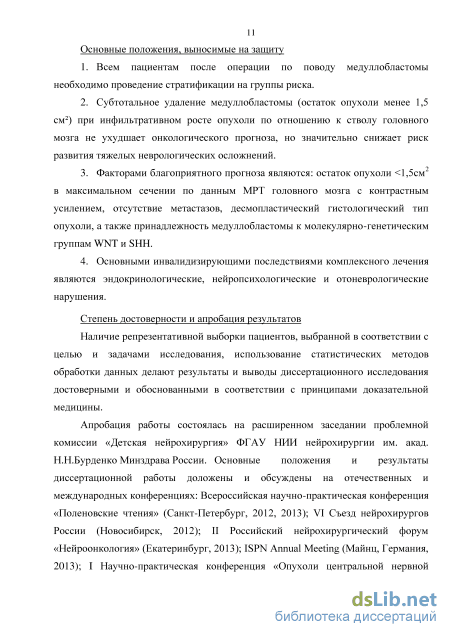 11

Основные положения, выносимые на защиту

1. Всем пациентам после операции по поводу медуллобластомы необходимо проведение стратификации на группы риска.

2. Субтотальное удаление медуллобластомы (остаток опухоли менее 1,5 см²) при инфильтративном росте опухоли по отношению к стволу головного мозга не ухудшает онкологического прогноза, но значительно снижает риск развития тяжелых неврологических осложнений.

3. Факторами благоприятного прогноза являются: остаток опухоли <1,5см$^2$ в максимальном сечении по данным МРТ головного мозга с контрастным усилением, отсутствие метастазов, десмопластический гистологический тип опухоли, а также принадлежность медуллобластомы к молекулярно-генетическим группам WNT и SHH.

4. Основными инвалидизирующими последствиями комплексного лечения являются эндокринологические, нейропсихологические и отоневрологические нарушения.

Степень достоверности и апробация результатов

Наличие репрезентативной выборки пациентов, выбранной в соответствии с целью и задачами исследования, использование статистических методов обработки данных делают результаты и выводы диссертационного исследования достоверными и обоснованными в соответствии с принципами доказательной медицины.

Апробация работы состоялась на расширенном заседании проблемной комиссии «Детская нейрохирургия» ФГАУ НИИ нейрохирургии им. акад. Н.Н.Бурденко Минздрава России. Основные положения и результаты диссертационной работы доложены и обсуждены на отечественных и международных конференциях: Всероссийская научно-практическая конференция «Поленовские чтения» (Санкт-Петербург, 2012, 2013); VI Съезд нейрохирургов России (Новосибирск, 2012); II Российский нейрохирургический форум «Нейроонкология» (Екатеринбург, 2013); ISPN Annual Meeting (Майнц, Германия, 2013); I Научно-практическая конференция «Опухоли центральной нервной

dsLib.net
библиотека диссертаций